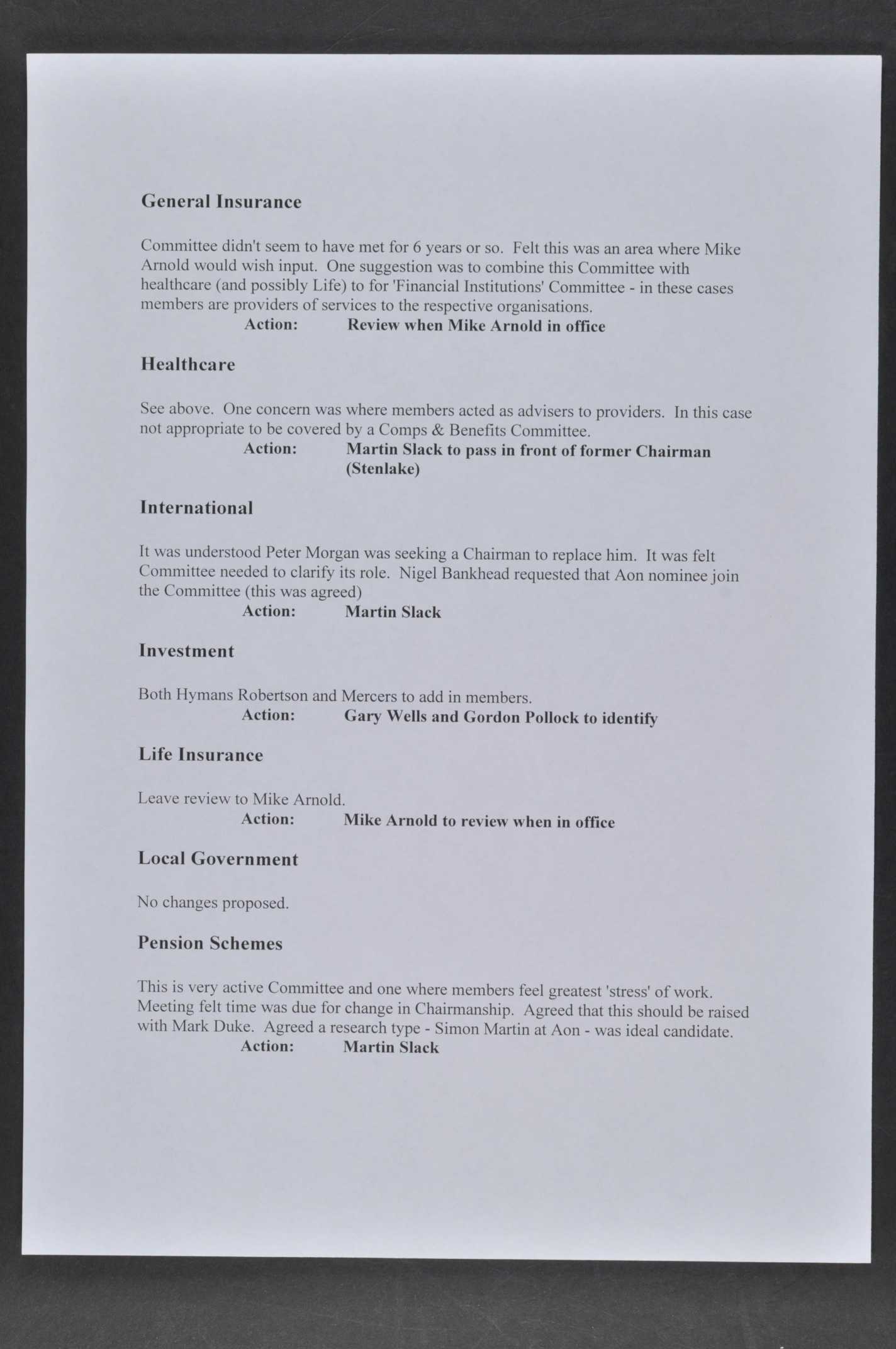 General Insurance

Committee didn't seem to have met for 6 years or so. Felt this was an area where Mike Arnold would wish input. One suggestion was to combine this Committee with healthcare (and possibly Life) to for 'Financial Institutions' Committee - in these cases members are providers of services to the respective organisations.

Action: Review when Mike Arnold in office

Healthcare

See above. One concern was where members acted as advisers to providers. In this case not appropriate to be covered by a Comps & Benefits Committee.

Action: Martin Slack to pass in front of former Chairman (Stenlake)

International

It was understood Peter Morgan was seeking a Chairman to replace him. It was felt Committee needed to clarify its role. Nigel Bankhead requested that Aon nominee join the Committee (this was agreed)

Action: Martin Slack

Investment

Both Hymans Robertson and Mercers to add in members.

Action: Gary Wells and Gordon Pollock to identify

Life Insurance

Leave review to Mike Arnold.

Action: Mike Arnold to review when in office

Local Government

No changes proposed.

Pension Schemes

This is very active Committee and one where members feel greatest 'stress' of work. Meeting felt time was due for change in Chairmanship. Agreed that this should be raised with Mark Duke. Agreed a research type - Simon Martin at Aon - was ideal candidate.

Action: Martin Slack